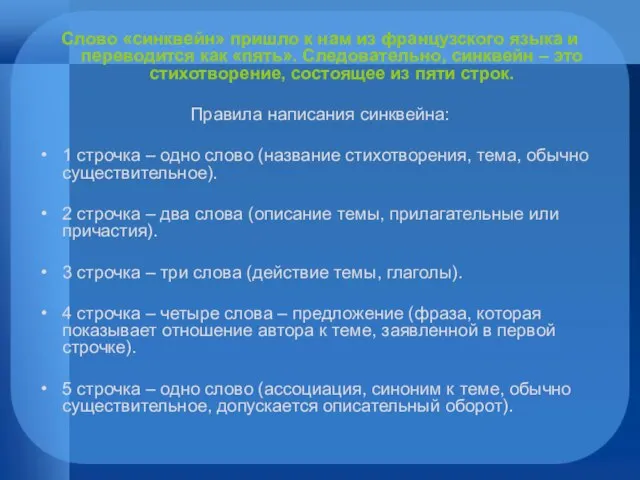 Слово «синквейн» пришло к нам из французского языка и переводится как «пять». Следовательно, синквейн – это стихотворение, состоящее из пяти строк.

Правила написания синквейна:

• 1 строчка – одно слово (название стихотворения, тема, обычно существительное).

• 2 строчка – два слова (описание темы, прилагательные или причастия).

• 3 строчка – три слова (действие темы, глаголы).

• 4 строчка – четыре слова – предложение (фраза, которая показывает отношение автора к теме, заявленной в первой строчке).

• 5 строчка – одно слово (ассоциация, синоним к теме, обычно существительное, допускается описательный оборот).